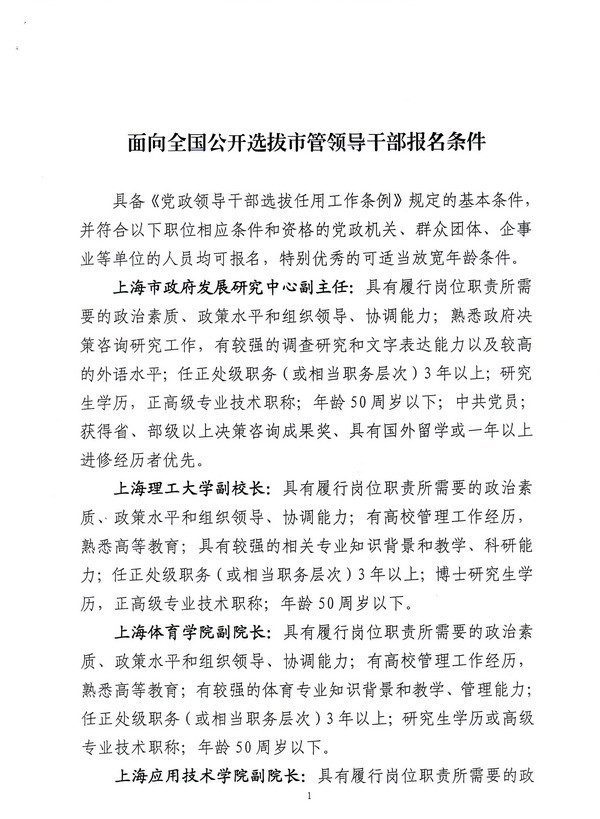 面向全国公开选拔市管领导干部报名条件

具备《党政领导干部选拔任用工作条例》规定的基本条件，并符合以下职位相应条件和资格的党政机关、群众团体、企事业等单位的人员均可报名，特别优秀的可适当放宽年龄条件。

上海市政府发展研究中心副主任：具有履行岗位职责所需要的政治素质、政策水平和组织领导、协调能力；熟悉政府决策咨询研究工作，有较强的调查研究和文字表达能力以及较高的外语水平；任正处级职务（或相当职务层次）3年以上；研究生学历，正高级专业技术职称；年龄50周岁以下；中共党员；获得省、部级以上决策咨询成果奖、具有国外留学或一年以上进修经历者优先。

上海理工大学副校长：具有履行岗位职责所需要的政治素质、政策水平和组织领导、协调能力；有高校管理工作经历，熟悉高等教育；具有较强的相关专业知识背景和教学、科研能力；任正处级职务（或相当职务层次）3年以上；博士研究生学历，正高级专业技术职称；年龄50周岁以下。

上海体育学院副院长：具有履行岗位职责所需要的政治素质、政策水平和组织领导、协调能力；有高校管理工作经历，熟悉高等教育；有较强的体育专业知识背景和教学、管理能力；任正处级职务（或相当职务层次）3年以上；研究生学历或高级专业技术职称；年龄50周岁以下。

上海应用技术学院副院长：具有履行岗位职责所需要的政

1